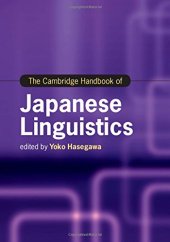 The Cambridge Handbook of

Japanese Linguistics

edited by Yoko Hasegawa